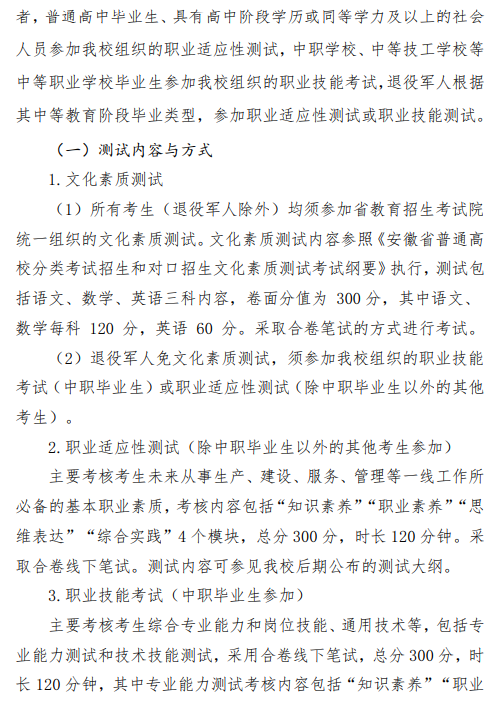 者，普通高中毕业生、具有高中阶段学历或同等学力及以上的社会人员参加我校组织的职业适应性测试，中职学校、中等技工学校等中等职业学校毕业生参加我校组织的职业技能考试，退役军人根据其中等教育阶段毕业类型，参加职业适应性测试或职业技能测试。

（一）测试内容与方式

1. 文化素质测试

（1）所有考生（退役军人除外）均须参加省教育招生考试院统一组织的文化素质测试。文化素质测试内容参照《安徽省普通高校分类考试招生和对口招生文化素质测试考试纲要》执行，测试包括语文、数学、英语三科内容，卷面分值为 300 分，其中语文、数学每科 120 分，英语 60 分。采取合卷笔试的方式进行考试。

（2）退役军人免文化素质测试，须参加我校组织的职业技能考试（中职毕业生）或职业适应性测试（除中职毕业生以外的其他考生）。

2. 职业适应性测试（除中职毕业生以外的其他考生参加）

主要考核考生未来从事生产、建设、服务、管理等一线工作所必备的基本职业素质，考核内容包括“知识素养”“职业素养”“思维表达”“综合实践”4 个模块，总分 300 分，时长 120 分钟。采取合卷线下笔试。测试内容可参见我校后期公布的测试大纲。

3. 职业技能考试（中职毕业生参加）

主要考核考生综合专业能力和岗位技能、通用技术等，包括专业能力测试和技术技能测试，采用合卷线下笔试，总分 300 分，时长 120 分钟，其中专业能力测试考核内容包括“知识素养”“职业